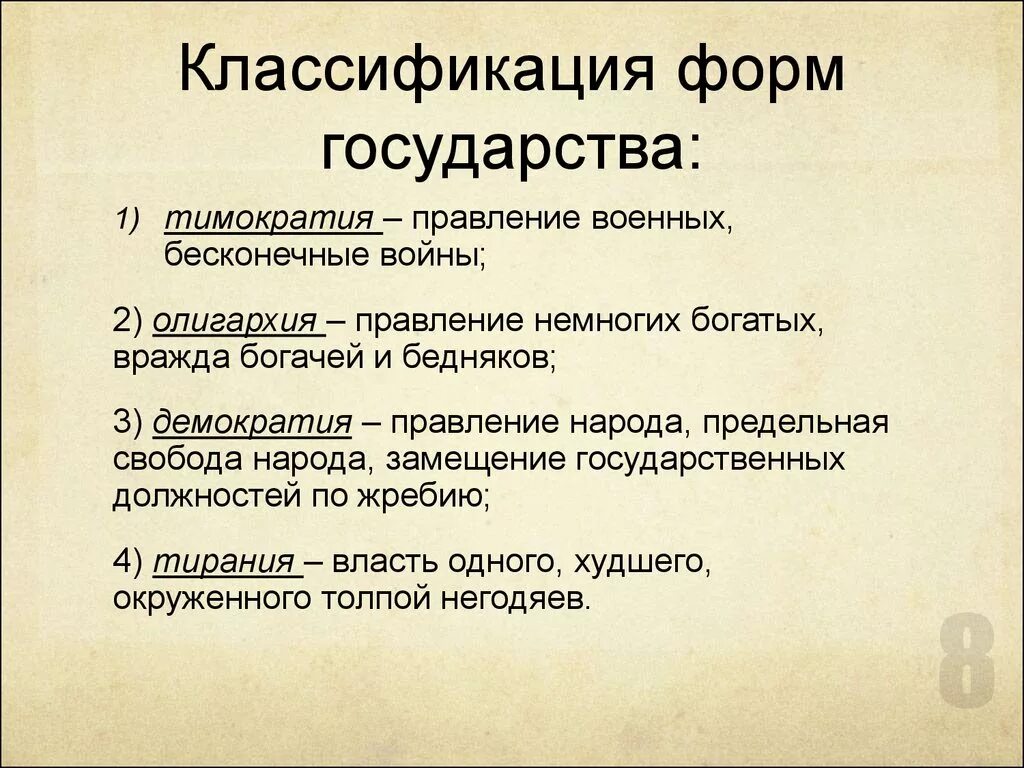 Классификация форм государства:

1) тимократия – правление военных, бесконечные войны;

2) олигархия – правление немногих богатых, вражда богачей и бедняков;

3) демократия – правление народа, предельная свобода народа, замещение государственных должностей по жребию;

4) тирания – власть одного, худшего, окруженного толпой негодяев.

8